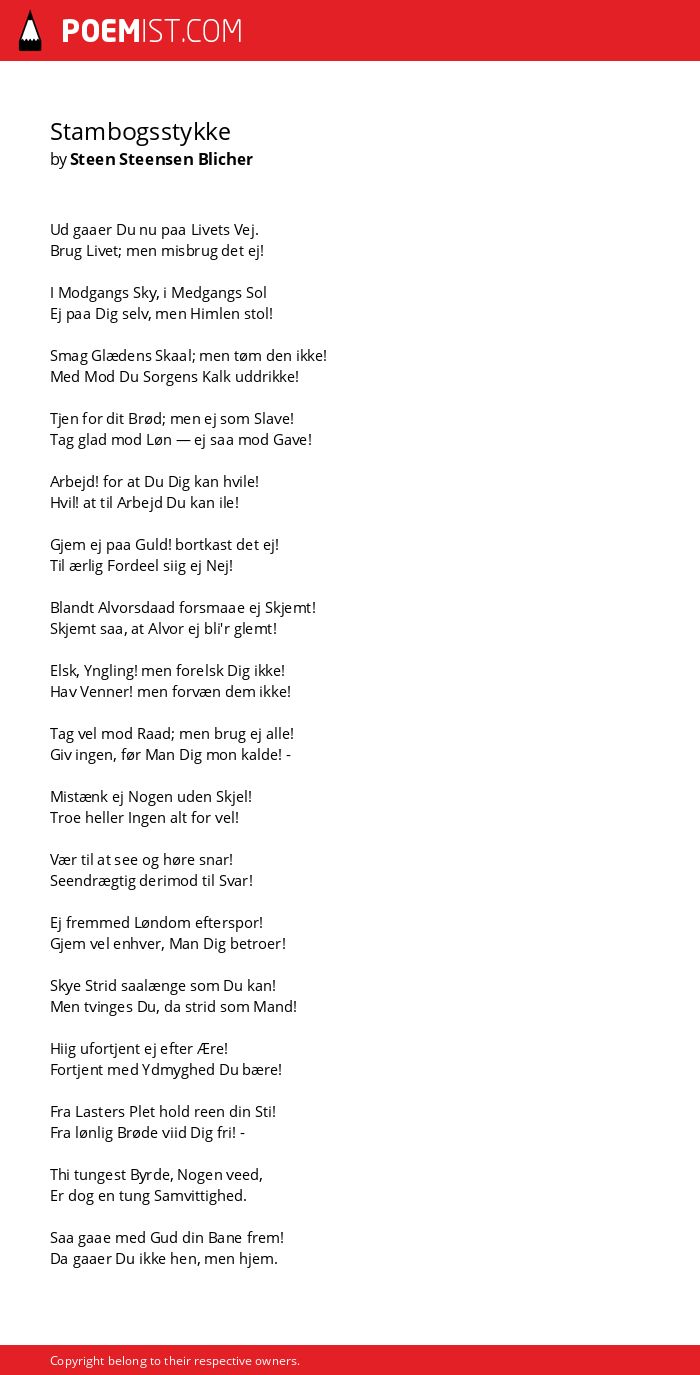 POEMIST.COM

Stambogsstykke
by Steen Steensen Blicher

Ud gaaer Du nu paa Livets Vej.
Brug Livet; men misbrug det ej!

I Modgangs Sky, i Medgangs Sol
Ej paa Dig selv, men Himlen stol!

Smag Glædens Skaal; men tøm den ikke!
Med Mod Du Sorgens Kalk uddrikke!

Tjen for dit Brød; men ej som Slave!
Tag glad mod Løn — ej saa mod Gave!

Arbejd! for at Du Dig kan hvile!
Hvil! at til Arbejd Du kan ile!

Gjem ej paa Guld! bortkast det ej!
Til ærlig Fordeel siig ej Nej!

Blandt Alvorsdaad forsmaae ej Skjemt!
Skjemt saa, at Alvor ej bli'r glemt!

Elsk, Yngling! men forelsk Dig ikke!
Hav Venner! men forvæn dem ikke!

Tag vel mod Raad; men brug ej alle!
Giv ingen, før Man Dig mon kalde! -

Mistænk ej Nogen uden Skjel!
Troe heller Ingen alt for vel!

Vær til at see og høre snar!
Seendrægtig derimod til Svar!

Ej fremmed Løndom efterspor!
Gjem vel enhver, Man Dig betroer!

Skye Strid saalænge som Du kan!
Men tvinges Du, da strid som Mand!

Hiig ufortjent ej efter Ære!
Fortjent med Ydmyghed Du bære!

Fra Lasters Plet hold reen din Sti!
Fra lønlig Brøde viid Dig fri! -

Thi tungest Byrde, Nogen veed,
Er dog en tung Samvittighed.

Saa gaae med Gud din Bane frem!
Da gaaer Du ikke hen, men hjem.

Copyright belong to their respective owners.